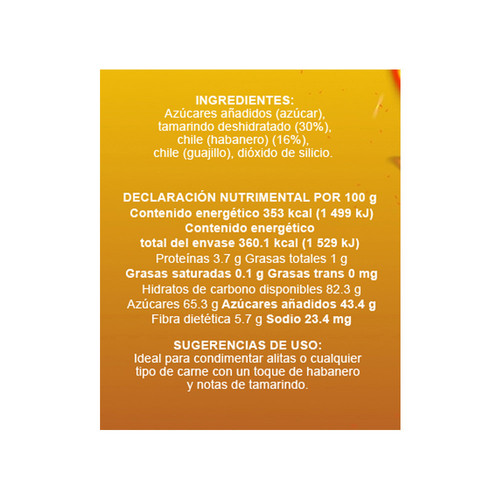 INGREDIENTES:
Azúcares añadidos (azúcar), tamarindo deshidratado (30%), chile (habanero) (16%), chile (guajillo), dióxido de silicio.

DECLARACIÓN NUTRIMENTAL POR 100 g
Contenido energético 353 kcal (1 499 kJ)
Contenido energético total del envase 360.1 kcal (1 529 kJ)
Proteínas 3.7 g Grasas totales 1 g
Grasas saturadas 0.1 g Grasas trans 0 mg
Hidratos de carbono disponibles 82.3 g
Azúcares 65.3 g Azúcares añadidos 43.4 g
Fibra dietética 5.7 g Sodio 23.4 mg

SUGERENCIAS DE USO:
Ideal para condimentar alitas o cualquier tipo de carne con un toque de habanero y notas de tamarindo.